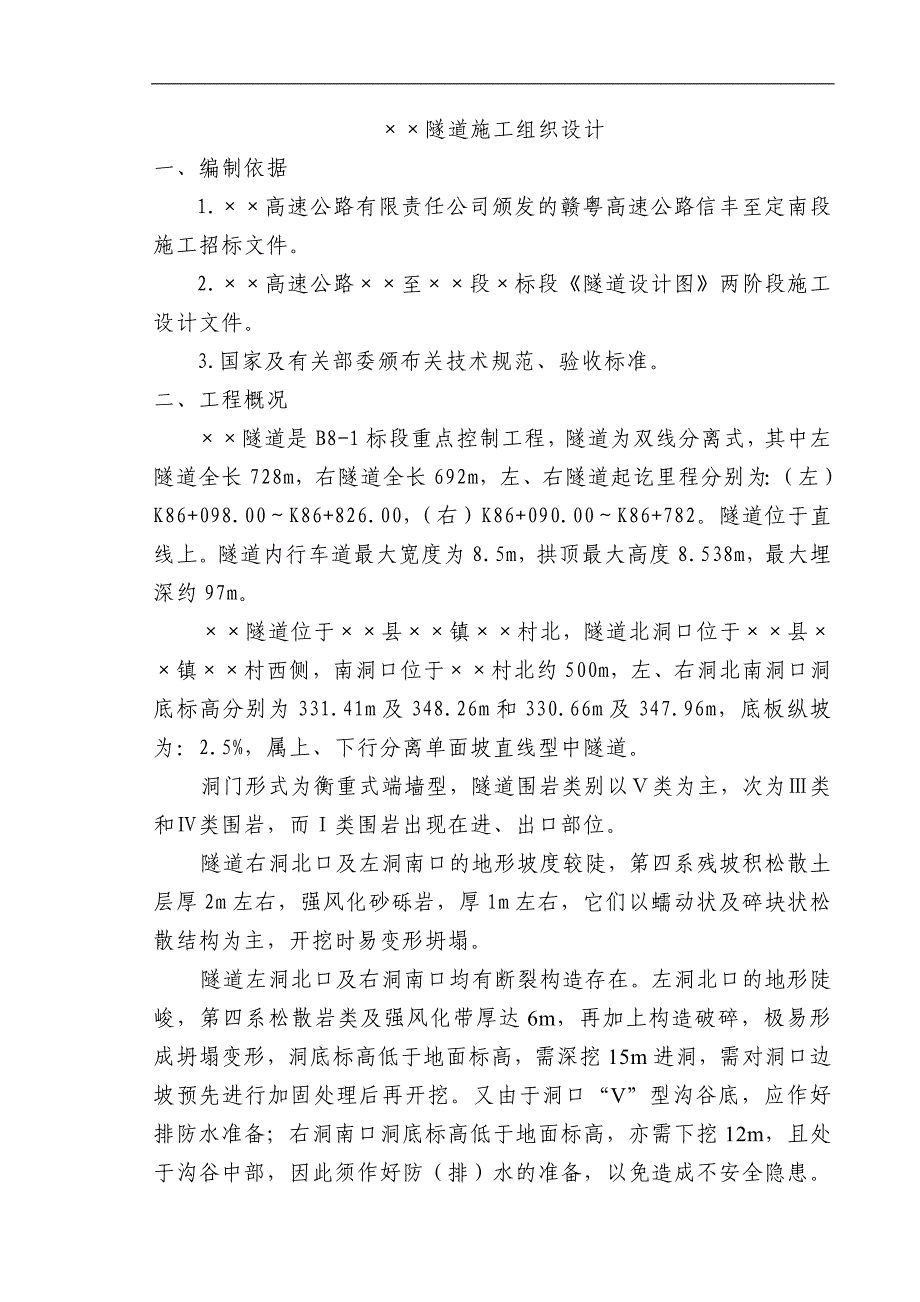 ××隧道施工组织设计

一、编制依据

1.××高速公路有限责任公司颁发的赣粤高速公路信丰至定南段施工招标文件。

2.××高速公路××至××段×标段《隧道设计图》两阶段施工设计文件。

3.国家及有关部委颁布关技术规范、验收标准。

二、工程概况

××隧道是B8-1标段重点控制工程，隧道为双线分离式，其中左隧道全长728m，右隧道全长692m，左、右隧道起讫里程分别为:（左）K86+098.00~K86+826.00，（右）K86+090.00~K86+782。隧道位于直线上。隧道内行车道最大宽度为8.5m，拱顶最大高度8.538m，最大埋深约97m。

××隧道位于××县××镇××村北，隧道北洞口位于××县××镇××村西侧，南洞口位于××村北约500m，左、右洞北南洞口洞底标高分别为331.41m及348.26m和330.66m及347.96m，底板纵坡为：2.5%，属上、下行分离单面坡直线型中隧道。

洞门形式为衡重式端墙型，隧道围岩类别以Ⅴ类为主，次为Ⅲ类和Ⅳ类围岩，而Ⅰ类围岩出现在进、出口部位。

隧道右洞北口及左洞南口的地形坡度较陡，第四系残坡积松散土层厚2m左右，强风化砂砾岩，厚1m左右，它们以蠕动状及碎块状松散结构为主，开挖时易变形坍塌。

隧道左洞北口及右洞南口均有断裂构造存在。左洞北口的地形陡峻，第四系松散岩类及强风化带厚达6m，再加上构造破碎，极易形成坍塌变形，洞底标高低于地面标高，需深挖15m进洞，需对洞口边坡预先进行加固处理后再开挖。又由于洞口“V”型沟谷底，应作好排防水准备；右洞南口洞底标高低于地面标高，亦需下挖12m，且处于沟谷中部，因此须作好防（排）水的准备，以免造成不安全隐患。